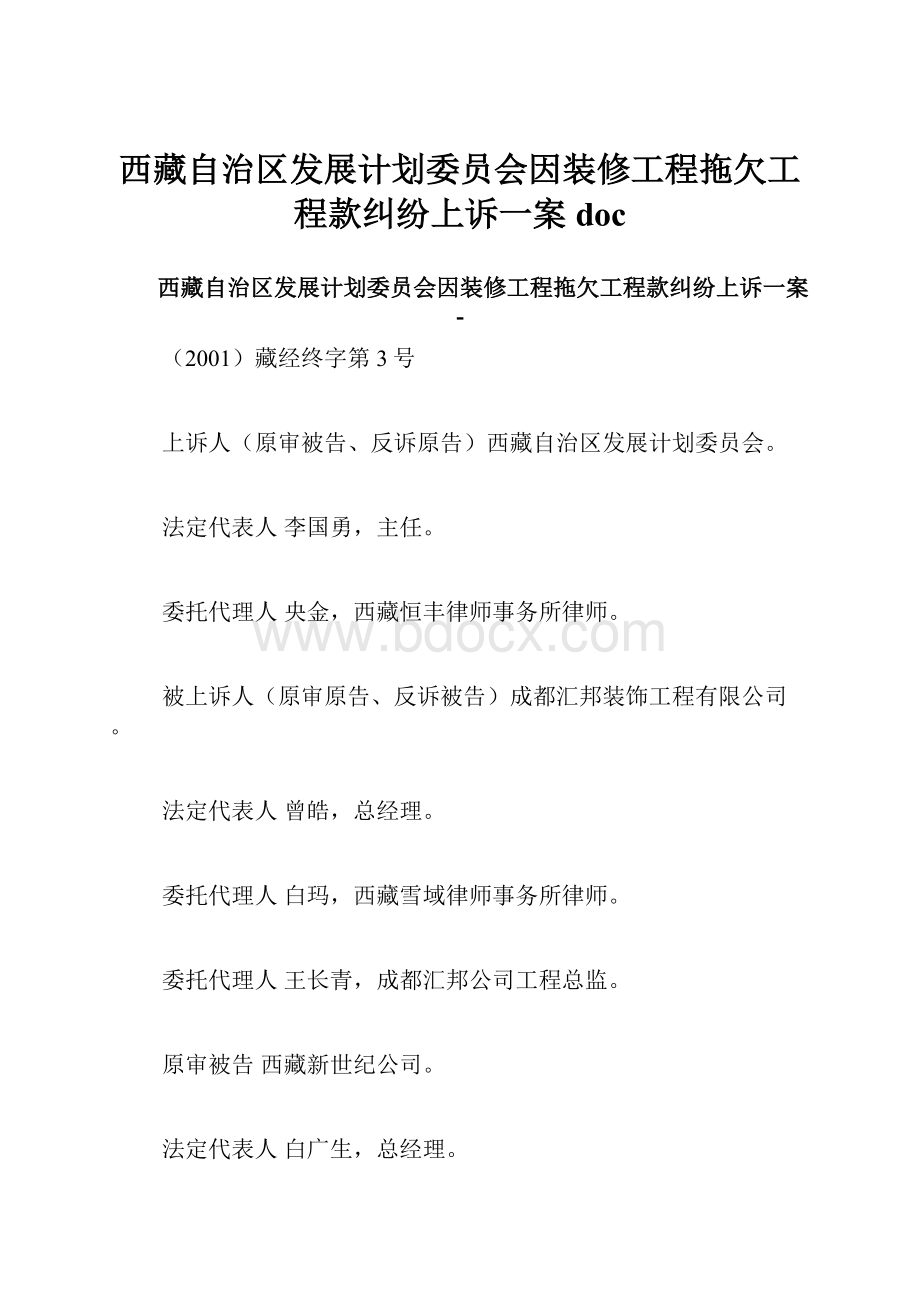 西藏自治区发展计划委员会因装修工程拖欠工程款纠纷上诉一案 doc

西藏自治区发展计划委员会因装修工程拖欠工程款纠纷上诉一案 -

（2001）藏经终字第 3 号

上诉人（原审被告、反诉原告）西藏自治区发展计划委员会。

法定代表人 李国勇，主任。

委托代理人 央金，西藏恒丰律师事务所律师。

www.bdocx.com

被上诉人（原审原告、反诉被告）成都汇邦装饰工程有限公司。

法定代表人 曾皓，总经理。

委托代理人 白玛，西藏雪域律师事务所律师。

委托代理人 王长青，成都汇邦公司工程总监。

原审被告 西藏新世纪公司。

法定代表人 白广生，总经理。